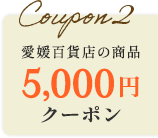 Coupon 2

愛媛百貨店の商品

5,000円

クーポン